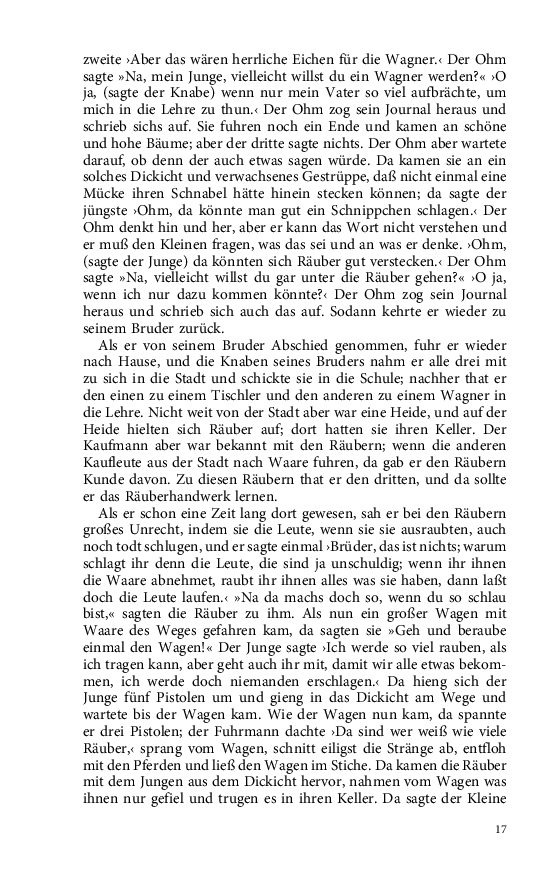 zweite ›Aber das wären herrliche Eichen für die Wagner.‹ Der Ohm sagte »Na, mein Junge, vielleicht willst du ein Wagner werden?« ›O ja, (sagte der Knabe) wenn nur mein Vater so viel aufbrächte, um mich in die Lehre zu thun.‹ Der Ohm zog sein Journal heraus und schrieb sichs auf. Sie fuhren noch ein Ende und kamen an schöne und hohe Bäume; aber der dritte sagte nichts. Der Ohm aber wartete darauf, ob denn der auch etwas sagen würde. Da kamen sie an ein solches Dickicht und verwachsenes Gestrüppe, daß nicht einmal eine Mücke ihren Schnabel hätte hinein stecken können; da sagte der jüngste ›Ohm, da könnte man gut ein Schnippchen schlagen.‹ Der Ohm denkt hin und her, aber er kann das Wort nicht verstehen und er muß den Kleinen fragen, was das sei und an was er denke. ›Ohm, (sagte der Junge) da könnten sich Räuber gut verstecken.‹ Der Ohm sagte »Na, vielleicht willst du gar unter die Räuber gehen?« ›O ja, wenn ich nur dazu kommen könnte?‹ Der Ohm zog sein Journal heraus und schrieb sich auch das auf. Sodann kehrte er wieder zu seinem Bruder zurück.

Als er von seinem Bruder Abschied genommen, fuhr er wieder nach Hause, und die Knaben seines Bruders nahm er alle drei mit zu sich in die Stadt und schickte sie in die Schule; nachher that er den einen zu einem Tischler und den anderen zu einem Wagner in die Lehre. Nicht weit von der Stadt aber war eine Heide, und auf der Heide hielten sich Räuber auf; dort hatten sie ihren Keller. Der Kaufmann aber war bekannt mit den Räubern; wenn die anderen Kaufleute aus der Stadt nach Waare fuhren, da gab er den Räubern Kunde davon. Zu diesen Räubern that er den dritten, und da sollte er das Räuberhandwerk lernen.

Als er schon eine Zeit lang dort gewesen, sah er bei den Räubern großes Unrecht, indem sie die Leute, wenn sie sie ausraubten, auch noch todt schlugen, und er sagte einmal ›Brüder, das ist nichts; warum schlagt ihr denn die Leute, die sind ja unschuldig; wenn ihr ihnen die Waare abnehmet, raubt ihr ihnen alles was sie haben, dann laßt doch die Leute laufen.‹ »Na da machs doch so, wenn du so schlau bist,« sagten die Räuber zu ihm. Als nun ein großer Wagen mit Waare des Weges gefahren kam, da sagten sie »Geh und beraube einmal den Wagen!« Der Junge sagte ›Ich werde so viel rauben, als ich tragen kann, aber geht auch ihr mit, damit wir alle etwas bekommen, ich werde doch niemanden erschlagen.‹ Da hieng sich der Junge fünf Pistolen um und gieng in das Dickicht am Wege und wartete bis der Wagen kam. Wie der Wagen nun kam, da spannte er drei Pistolen; der Fuhrmann dachte ›Da sind wer weiß wie viele Räuber,‹ sprang vom Wagen, schnitt eiligst die Stränge ab, entfloh mit den Pferden und ließ den Wagen im Stiche. Da kamen die Räuber mit dem Jungen aus dem Dickicht hervor, nahmen vom Wagen was ihnen nur gefiel und trugen es in ihren Keller. Da sagte der Kleine

17